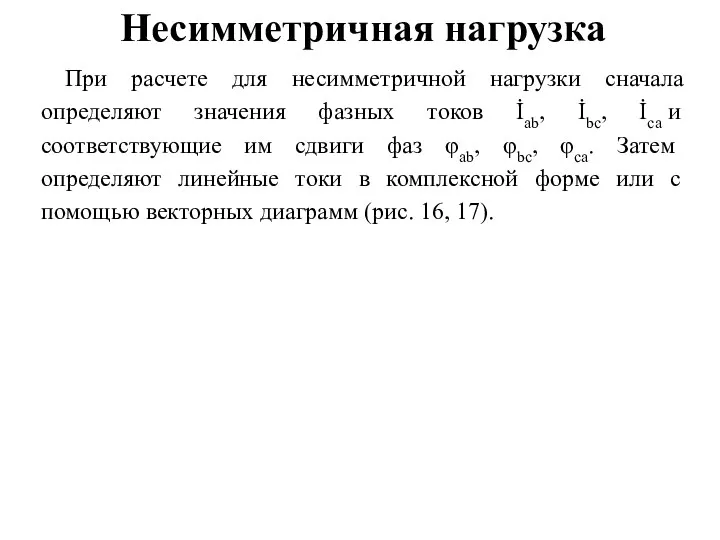 Несимметричная нагрузка

При расчете для несимметричной нагрузки сначала определяют значения фазных токов $\dot{I}_{ab}$, $\dot{I}_{bc}$, $\dot{I}_{ca}$ и соответствующие им сдвиги фаз $\varphi_{ab}$, $\varphi_{bc}$, $\varphi_{ca}$. Затем определяют линейные токи в комплексной форме или с помощью векторных диаграмм (рис. 16, 17).